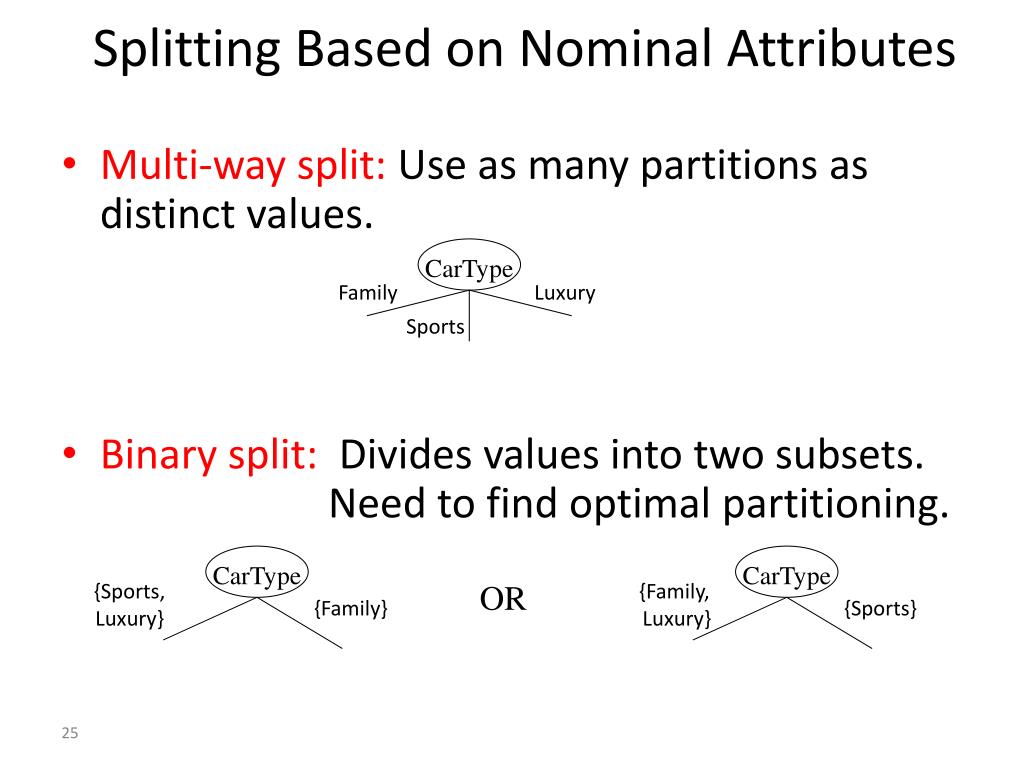 Splitting Based on Nominal Attributes

• Multi-way split: Use as many partitions as distinct values.

CarType
Family
Sports
Luxury

• Binary split: Divides values into two subsets. Need to find optimal partitioning.

CarType
{Sports, Luxury}
{Family}

OR

CarType
{Family, Luxury}
{Sports}

25